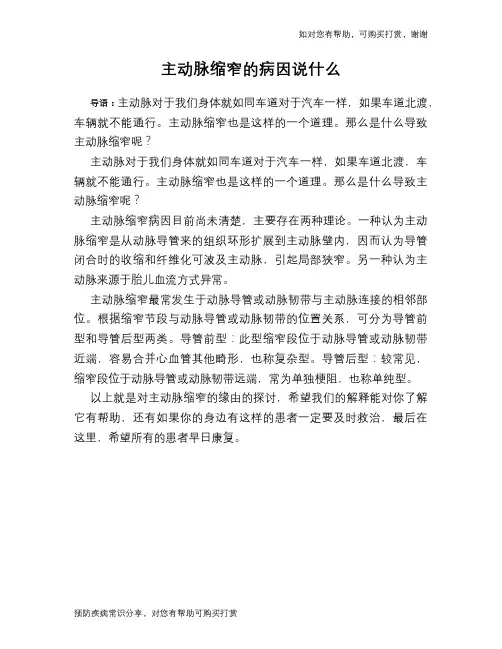 如对您有帮助，可购买打赏，谢谢

主动脉缩窄的病因说什么

导语：主动脉对于我们身体就如同车道对于汽车一样，如果车道北渡，车辆就不能通行。主动脉缩窄也是这样的一个道理。那么是什么导致主动脉缩窄呢？

主动脉对于我们身体就如同车道对于汽车一样，如果车道北渡，车辆就不能通行。主动脉缩窄也是这样的一个道理。那么是什么导致主动脉缩窄呢？

主动脉缩窄病因目前尚未清楚，主要存在两种理论。一种认为主动脉缩窄是从动脉导管来的组织环形扩展到主动脉壁内，因而认为导管闭合时的收缩和纤维化可波及主动脉，引起局部狭窄。另一种认为主动脉来源于胎儿血流方式异常。

主动脉缩窄最常发生于动脉导管或动脉韧带与主动脉连接的相邻部位。根据缩窄节段与动脉导管或动脉韧带的位置关系，可分为导管前型和导管后型两类。导管前型：此型缩窄段位于动脉导管或动脉韧带近端，容易合并心血管其他畸形，也称复杂型。导管后型：较常见，缩窄段位于动脉导管或动脉韧带远端，常为单独梗阻，也称单纯型。

以上就是对主动脉缩窄的缘由的探讨，希望我们的解释能对你了解它有帮助，还有如果你的身边有这样的患者一定要及时救治，最后在这里，希望所有的患者早日康复。

预防疾病常识分享，对您有帮助可购买打赏